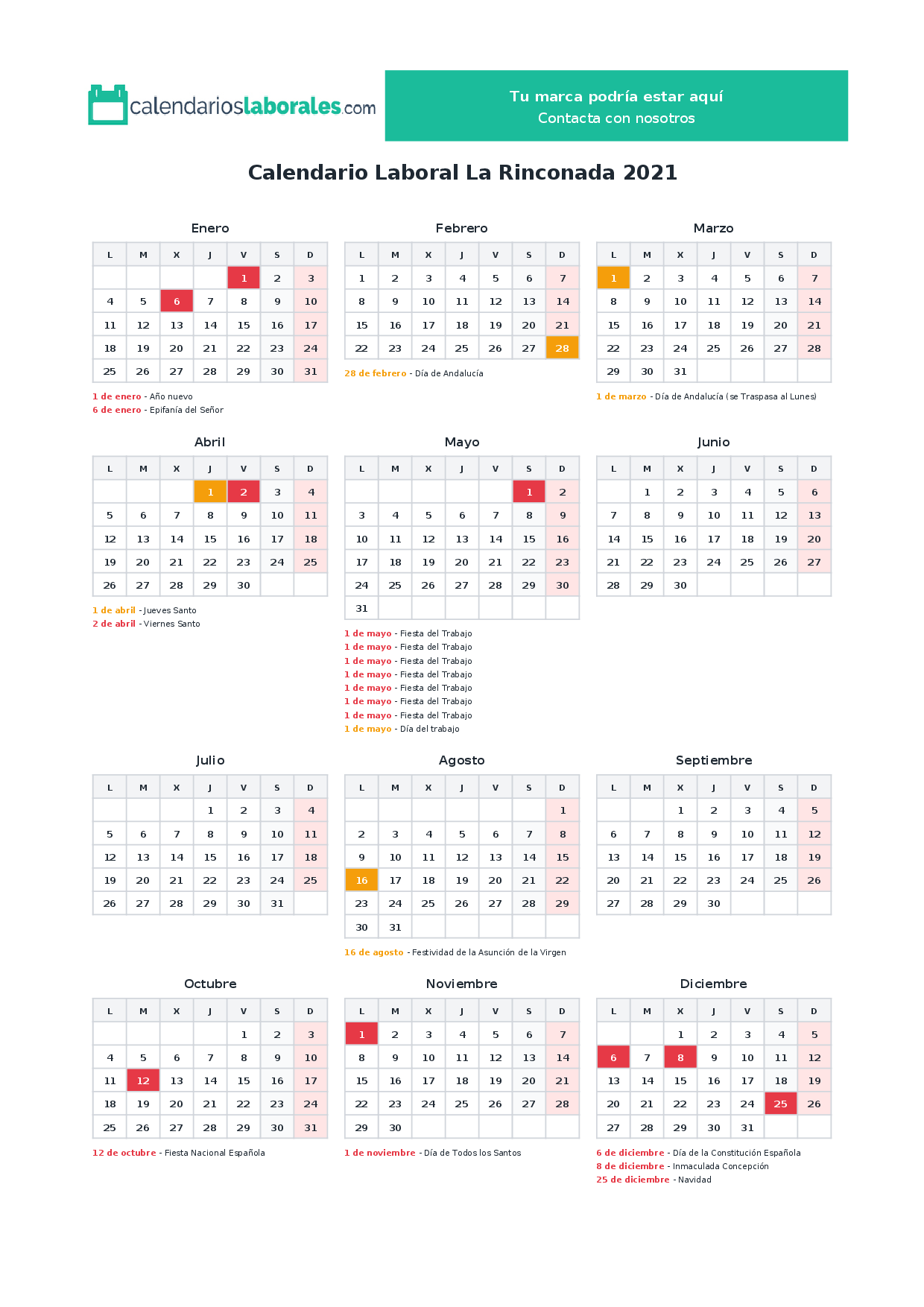 calendarioslaborales.com

Tu marca podría estar aquí
Contacta con nosotros

Calendario Laboral La Rinconada 2021

Enero

| L | M | X | J | V | S | D |
|---|---|---|---|---|---|---|
|  |  |  |  | 1 | 2 | 3 |
| 4 | 5 | 6 | 7 | 8 | 9 | 10 |
| 11 | 12 | 13 | 14 | 15 | 16 | 17 |
| 18 | 19 | 20 | 21 | 22 | 23 | 24 |
| 25 | 26 | 27 | 28 | 29 | 30 | 31 |

1 de enero - Año nuevo
6 de enero - Epifanía del Señor

Febrero

| L | M | X | J | V | S | D |
|---|---|---|---|---|---|---|
| 1 | 2 | 3 | 4 | 5 | 6 | 7 |
| 8 | 9 | 10 | 11 | 12 | 13 | 14 |
| 15 | 16 | 17 | 18 | 19 | 20 | 21 |
| 22 | 23 | 24 | 25 | 26 | 27 | 28 |

28 de febrero - Día de Andalucía

Marzo

| L | M | X | J | V | S | D |
|---|---|---|---|---|---|---|
| 1 | 2 | 3 | 4 | 5 | 6 | 7 |
| 8 | 9 | 10 | 11 | 12 | 13 | 14 |
| 15 | 16 | 17 | 18 | 19 | 20 | 21 |
| 22 | 23 | 24 | 25 | 26 | 27 | 28 |
| 29 | 30 | 31 |  |  |  |  |

1 de marzo - Día de Andalucía (se Traspasa al Lunes)

Abril

| L | M | X | J | V | S | D |
|---|---|---|---|---|---|---|
|  |  |  | 1 | 2 | 3 | 4 |
| 5 | 6 | 7 | 8 | 9 | 10 | 11 |
| 12 | 13 | 14 | 15 | 16 | 17 | 18 |
| 19 | 20 | 21 | 22 | 23 | 24 | 25 |
| 26 | 27 | 28 | 29 | 30 |  |  |

1 de abril - Jueves Santo
2 de abril - Viernes Santo

Mayo

| L | M | X | J | V | S | D |
|---|---|---|---|---|---|---|
|  |  |  |  |  | 1 | 2 |
| 3 | 4 | 5 | 6 | 7 | 8 | 9 |
| 10 | 11 | 12 | 13 | 14 | 15 | 16 |
| 17 | 18 | 19 | 20 | 21 | 22 | 23 |
| 24 | 25 | 26 | 27 | 28 | 29 | 30 |
| 31 |  |  |  |  |  |  |

1 de mayo - Fiesta del Trabajo
1 de mayo - Fiesta del Trabajo
1 de mayo - Fiesta del Trabajo
1 de mayo - Fiesta del Trabajo
1 de mayo - Fiesta del Trabajo
1 de mayo - Fiesta del Trabajo
1 de mayo - Fiesta del Trabajo
1 de mayo - Día del trabajo

Junio

| L | M | X | J | V | S | D |
|---|---|---|---|---|---|---|
|  | 1 | 2 | 3 | 4 | 5 | 6 |
| 7 | 8 | 9 | 10 | 11 | 12 | 13 |
| 14 | 15 | 16 | 17 | 18 | 19 | 20 |
| 21 | 22 | 23 | 24 | 25 | 26 | 27 |
| 28 | 29 | 30 |  |  |  |  |

Julio

| L | M | X | J | V | S | D |
|---|---|---|---|---|---|---|
|  |  |  | 1 | 2 | 3 | 4 |
| 5 | 6 | 7 | 8 | 9 | 10 | 11 |
| 12 | 13 | 14 | 15 | 16 | 17 | 18 |
| 19 | 20 | 21 | 22 | 23 | 24 | 25 |
| 26 | 27 | 28 | 29 | 30 | 31 |  |

Agosto

| L | M | X | J | V | S | D |
|---|---|---|---|---|---|---|
|  |  |  |  |  |  | 1 |
| 2 | 3 | 4 | 5 | 6 | 7 | 8 |
| 9 | 10 | 11 | 12 | 13 | 14 | 15 |
| 16 | 17 | 18 | 19 | 20 | 21 | 22 |
| 23 | 24 | 25 | 26 | 27 | 28 | 29 |
| 30 | 31 |  |  |  |  |  |

16 de agosto - Festividad de la Asunción de la Virgen

Septiembre

| L | M | X | J | V | S | D |
|---|---|---|---|---|---|---|
|  |  | 1 | 2 | 3 | 4 | 5 |
| 6 | 7 | 8 | 9 | 10 | 11 | 12 |
| 13 | 14 | 15 | 16 | 17 | 18 | 19 |
| 20 | 21 | 22 | 23 | 24 | 25 | 26 |
| 27 | 28 | 29 | 30 |  |  |  |

Octubre

| L | M | X | J | V | S | D |
|---|---|---|---|---|---|---|
|  |  |  |  | 1 | 2 | 3 |
| 4 | 5 | 6 | 7 | 8 | 9 | 10 |
| 11 | 12 | 13 | 14 | 15 | 16 | 17 |
| 18 | 19 | 20 | 21 | 22 | 23 | 24 |
| 25 | 26 | 27 | 28 | 29 | 30 | 31 |

12 de octubre - Fiesta Nacional Española

Noviembre

| L | M | X | J | V | S | D |
|---|---|---|---|---|---|---|
| 1 | 2 | 3 | 4 | 5 | 6 | 7 |
| 8 | 9 | 10 | 11 | 12 | 13 | 14 |
| 15 | 16 | 17 | 18 | 19 | 20 | 21 |
| 22 | 23 | 24 | 25 | 26 | 27 | 28 |
| 29 | 30 |  |  |  |  |  |

1 de noviembre - Día de Todos los Santos

Diciembre

| L | M | X | J | V | S | D |
|---|---|---|---|---|---|---|
|  |  | 1 | 2 | 3 | 4 | 5 |
| 6 | 7 | 8 | 9 | 10 | 11 | 12 |
| 13 | 14 | 15 | 16 | 17 | 18 | 19 |
| 20 | 21 | 22 | 23 | 24 | 25 | 26 |
| 27 | 28 | 29 | 30 | 31 |  |  |

6 de diciembre - Día de la Constitución Española
8 de diciembre - Inmaculada Concepción
25 de diciembre - Navidad